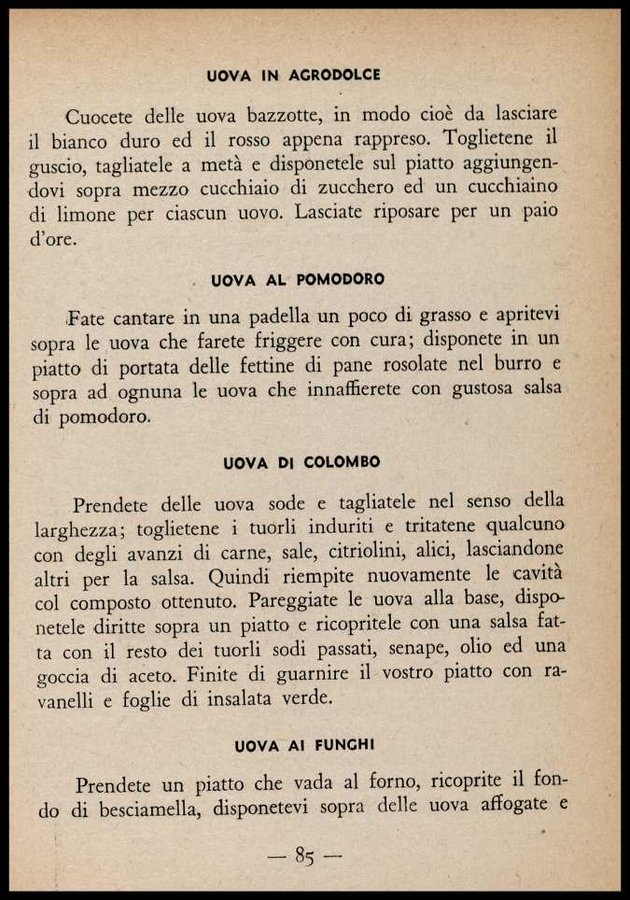 UOVA IN AGRODOLCE

Cuocete delle uova bazzotte, in modo cioè da lasciare il bianco duro ed il rosso appena rappreso. Toglietene il guscio, tagliatele a metà e disponetele sul piatto aggiungendovi sopra mezzo cucchiaio di zucchero ed un cucchiaino di limone per ciascun uovo. Lasciate riposare per un paio d'ore.

UOVA AL POMODORO

Fate cantare in una padella un poco di grasso e apritevi sopra le uova che farete friggere con cura; disponete in un piatto di portata delle fettine di pane rosolate nel burro e sopra ad ognuna le uova che innaffierete con gustosa salsa di pomodoro.

UOVA DI COLOMBO

Prendete delle uova sode e tagliatele nel senso della larghezza; toglietene i tuorli induriti e tritatene qualcuno con degli avanzi di carne, sale, citriolini, alici, lasciandone altri per la salsa. Quindi riempite nuovamente le cavità col composto ottenuto. Pareggiate le uova alla base, disponetele diritte sopra un piatto e ricopritele con una salsa fatta con il resto dei tuorli sodi passati, senape, olio ed una goccia di aceto. Finite di guarnire il vostro piatto con ravanelli e foglie di insalata verde.

UOVA AI FUNGHI

Prendete un piatto che vada al forno, ricoprite il fondo di besciamella, disponetevi sopra delle uova affogate e

— 85 —